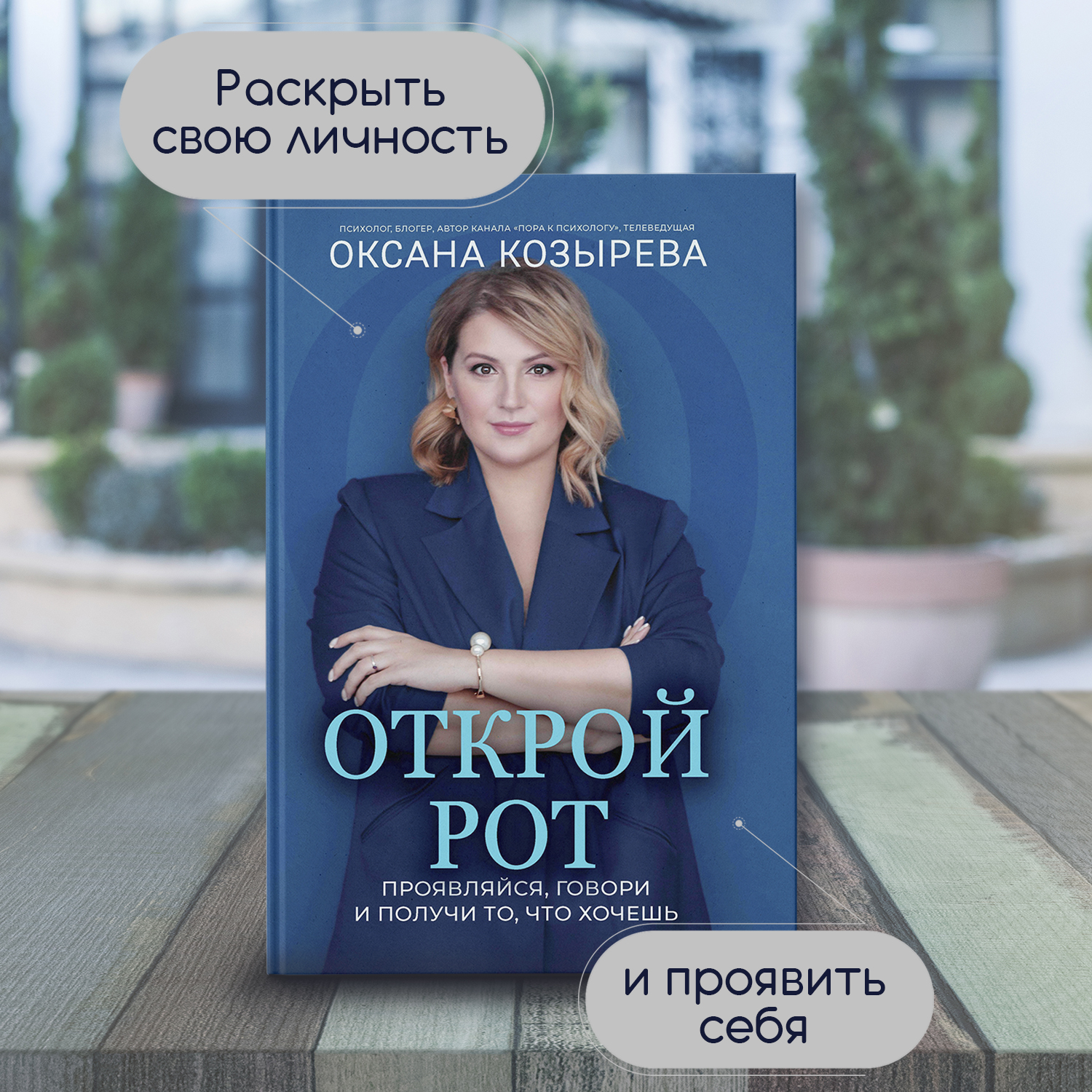 Раскрыть свою личность

ПСИХОЛОГ, БЛОГЕР, АВТОР КАНАЛА «ПОРА К ПСИХОЛОГУ», ТЕЛЕВЕДУЩАЯ
ОКСАНА КОЗЫРЕВА

ОТКРОЙ РОТ

ПРОЯВЛЯЙСЯ, ГОВОРИ И ПОЛУЧИ ТО, ЧТО ХОЧЕШЬ

и проявить себя